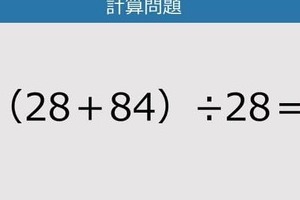 計算問題

$(28+84) \div 28=$